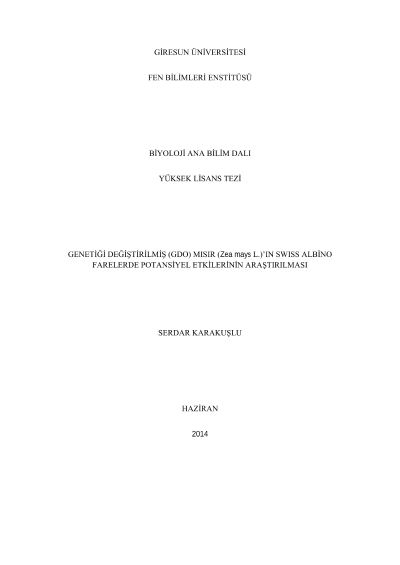 GİRESUN ÜNİVERSİTESİ

FEN BİLİMLERİ ENSTİTÜSÜ

BİYOLOJİ ANA BİLİM DALI

YÜKSEK LİSANS TEZİ

GENETİĞİ DEĞİŞTİRİLMİŞ (GDO) MISIR (Zea mays L.)'IN SWISS ALBİNO FARELERDE POTANSİYEL ETKİLERİNİN ARAŞTIRILMASI

SERDAR KARAKUŞLU

HAZİRAN

2014